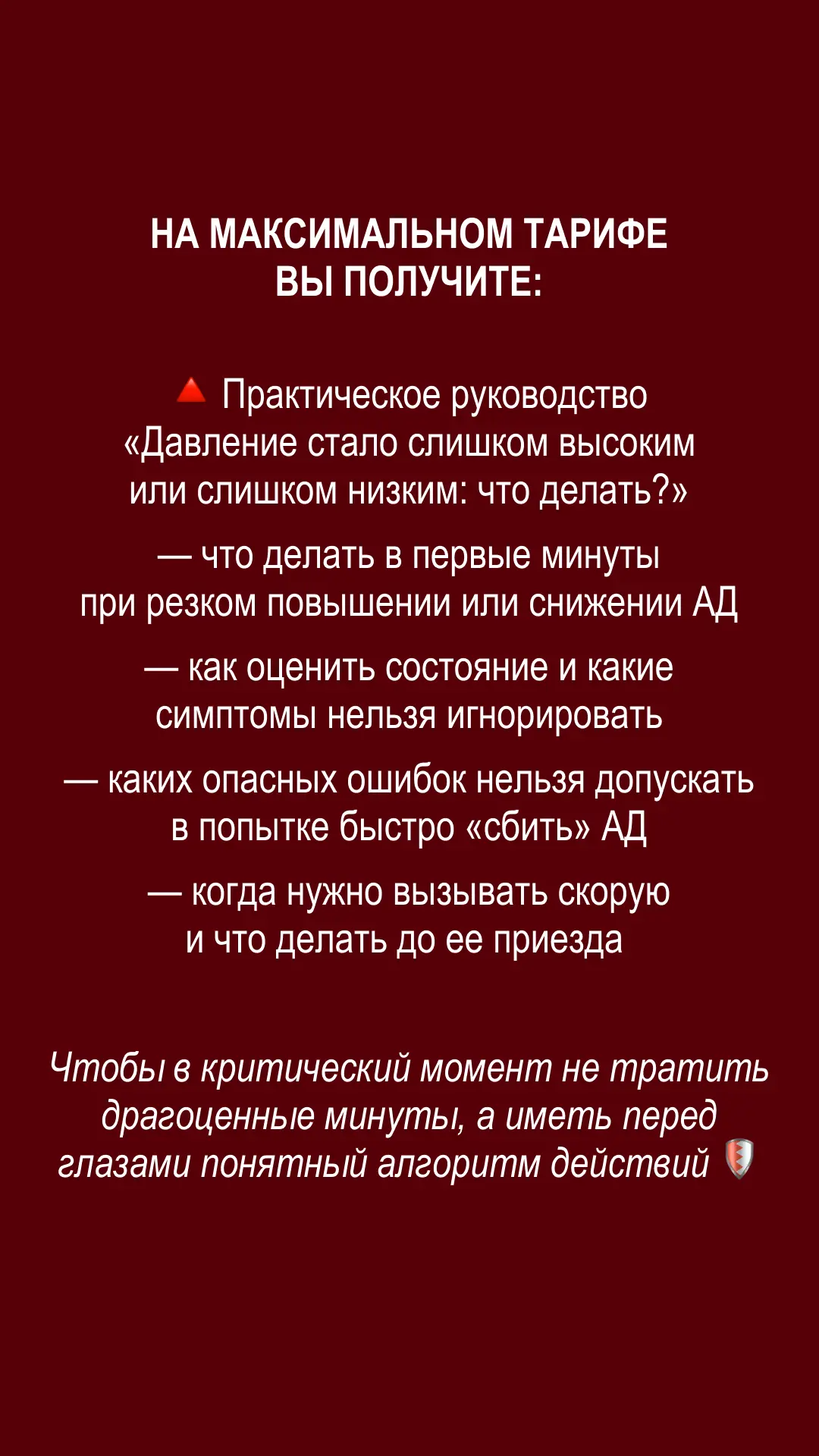 НА МАКСИМАЛЬНОМ ТАРИФЕ ВЫ ПОЛУЧИТЕ:

🔺 Практическое руководство «Давление стало слишком высоким или слишком низким: что делать?»

— что делать в первые минуты при резком повышении или снижении АД

— как оценить состояние и какие симптомы нельзя игнорировать

— каких опасных ошибок нельзя допускать в попытке быстро «сбить» АД

— когда нужно вызывать скорую и что делать до ее приезда

Чтобы в критический момент не тратить драгоценные минуты, а иметь перед глазами понятный алгоритм действий 🛡️